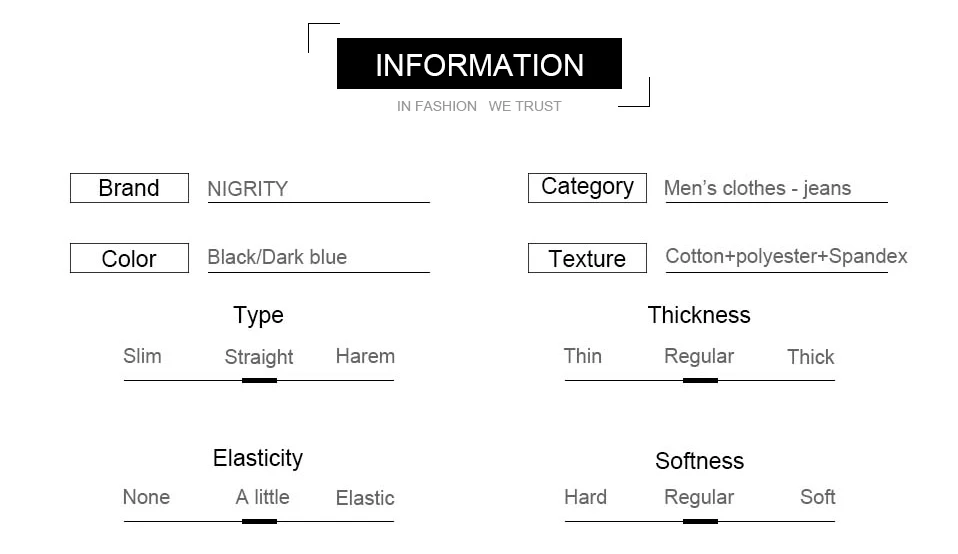 INFORMATION

IN FASHION WE TRUST

Brand NIGRITY

Color Black/Dark blue

Type

Slim Straight Harem

Elasticity

None A little Elastic

Category Men's clothes - jeans

Texture Cotton+polyester+Spandex

Thickness

Thin Regular Thick

Softness

Hard Regular Soft